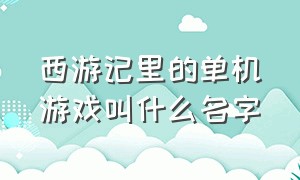 西游记里的单机游戏叫什么名字